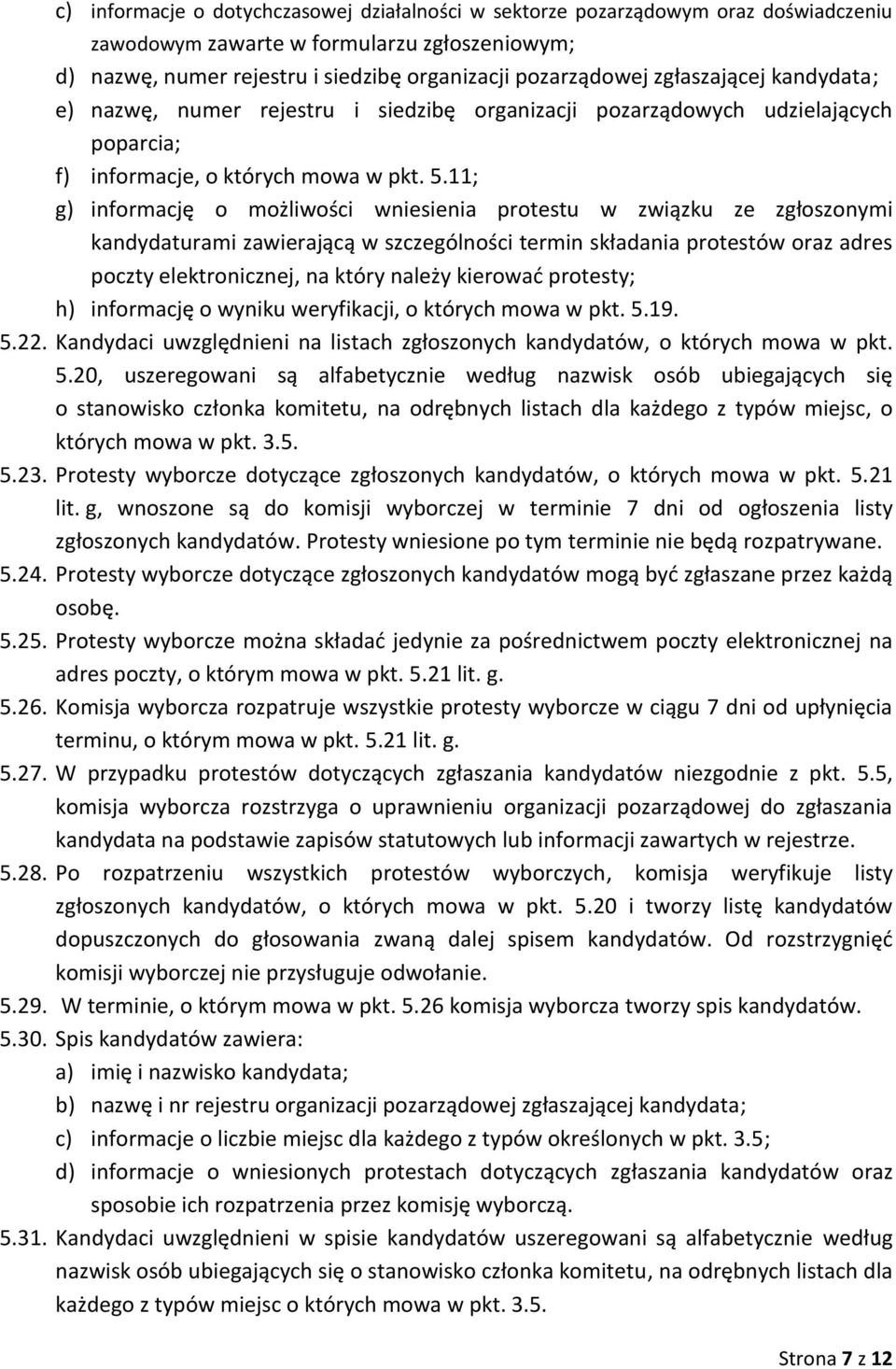 c) informacje o dotychczasowej działalności w sektorze pozarządowym oraz doświadczeniu zawodowym zawarte w formularzu zgłoszeniowym;
d) nazwę, numer rejestru i siedzibę organizacji pozarządowej zgłaszającej kandydata;
e) nazwę, numer rejestru i siedzibę organizacji pozarządowych udzielających poparcia;
f) informacje, o których mowa w pkt. 5.11;
g) informację o możliwości wniesienia protestu w związku ze zgłoszonymi kandydaturami zawierającą w szczególności termin składania protestów oraz adres poczty elektronicznej, na który należy kierować protesty;
h) informację o wyniku weryfikacji, o których mowa w pkt. 5.19.
5.22. Kandydaci uwzględnieni na listach zgłoszonych kandydatów, o których mowa w pkt. 5.20, uszeregowani są alfabetycznie według nazwisk osób ubiegających się o stanowisko członka komitetu, na odrębnych listach dla każdego z typów miejsc, o których mowa w pkt. 3.5.
5.23. Protesty wyborcze dotyczące zgłoszonych kandydatów, o których mowa w pkt. 5.21 lit. g, wnoszone są do komisji wyborczej w terminie 7 dni od ogłoszenia listy zgłoszonych kandydatów. Protesty wniesione po tym terminie nie będą rozpatrywane.
5.24. Protesty wyborcze dotyczące zgłoszonych kandydatów mogą być zgłaszane przez każdą osobę.
5.25. Protesty wyborcze można składać jedynie za pośrednictwem poczty elektronicznej na adres poczty, o którym mowa w pkt. 5.21 lit. g.
5.26. Komisja wyborcza rozpatruje wszystkie protesty wyborcze w ciągu 7 dni od upłynięcia terminu, o którym mowa w pkt. 5.21 lit. g.
5.27. W przypadku protestów dotyczących zgłaszania kandydatów niezgodnie z pkt. 5.5, komisja wyborcza rozstrzyga o uprawnieniu organizacji pozarządowej do zgłaszania kandydata na podstawie zapisów statutowych lub informacji zawartych w rejestrze.
5.28. Po rozpatrzeniu wszystkich protestów wyborczych, komisja weryfikuje listy zgłoszonych kandydatów, o których mowa w pkt. 5.20 i tworzy listę kandydatów dopuszczonych do głosowania zwaną dalej spisem kandydatów. Od rozstrzygnięć komisji wyborczej nie przysługuje odwołanie.
5.29. W terminie, o którym mowa w pkt. 5.26 komisja wyborcza tworzy spis kandydatów.
5.30. Spis kandydatów zawiera:
a) imię i nazwisko kandydata;
b) nazwę i nr rejestru organizacji pozarządowej zgłaszającej kandydata;
c) informacje o liczbie miejsc dla każdego z typów określonych w pkt. 3.5;
d) informacje o wniesionych protestach dotyczących zgłaszania kandydatów oraz sposobie ich rozpatrzenia przez komisję wyborczą.
5.31. Kandydaci uwzględnieni w spisie kandydatów uszeregowani są alfabetycznie według nazwisk osób ubiegających się o stanowisko członka komitetu, na odrębnych listach dla każdego z typów miejsc o których mowa w pkt. 3.5.

Strona 7 z 12